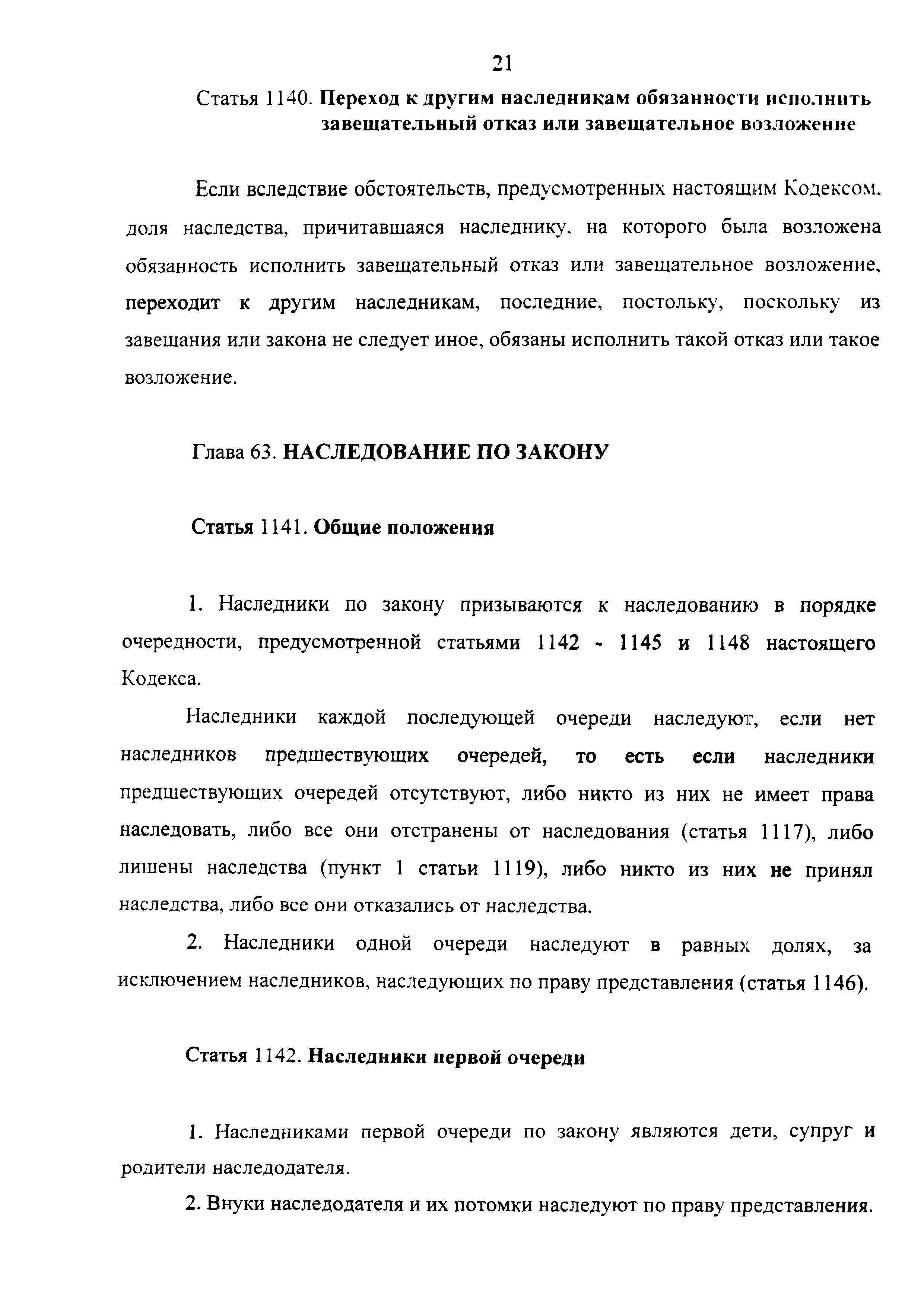 21

Статья 1140. Переход к другим наследникам обязанности исполнить завещательный отказ или завещательное возложение

Если вследствие обстоятельств, предусмотренных настоящим Кодексом, доля наследства, причитавшаяся наследнику, на которого была возложена обязанность исполнить завещательный отказ или завещательное возложение, переходит к другим наследникам, последние, постольку, поскольку из завещания или закона не следует иное, обязаны исполнить такой отказ или такое возложение.

Глава 63. НАСЛЕДОВАНИЕ ПО ЗАКОНУ

Статья 1141. Общие положения

1. Наследники по закону призываются к наследованию в порядке очередности, предусмотренной статьями 1142 - 1145 и 1148 настоящего Кодекса.

Наследники каждой последующей очереди наследуют, если нет наследников предшествующих очередей, то есть если наследники предшествующих очередей отсутствуют, либо никто из них не имеет права наследовать, либо все они отстранены от наследования (статья 1117), либо лишены наследства (пункт 1 статьи 1119), либо никто из них не принял наследства, либо все они отказались от наследства.

2. Наследники одной очереди наследуют в равных долях, за исключением наследников, наследующих по праву представления (статья 1146).

Статья 1142. Наследники первой очереди

1. Наследниками первой очереди по закону являются дети, супруг и родители наследодателя.

2. Внуки наследодателя и их потомки наследуют по праву представления.